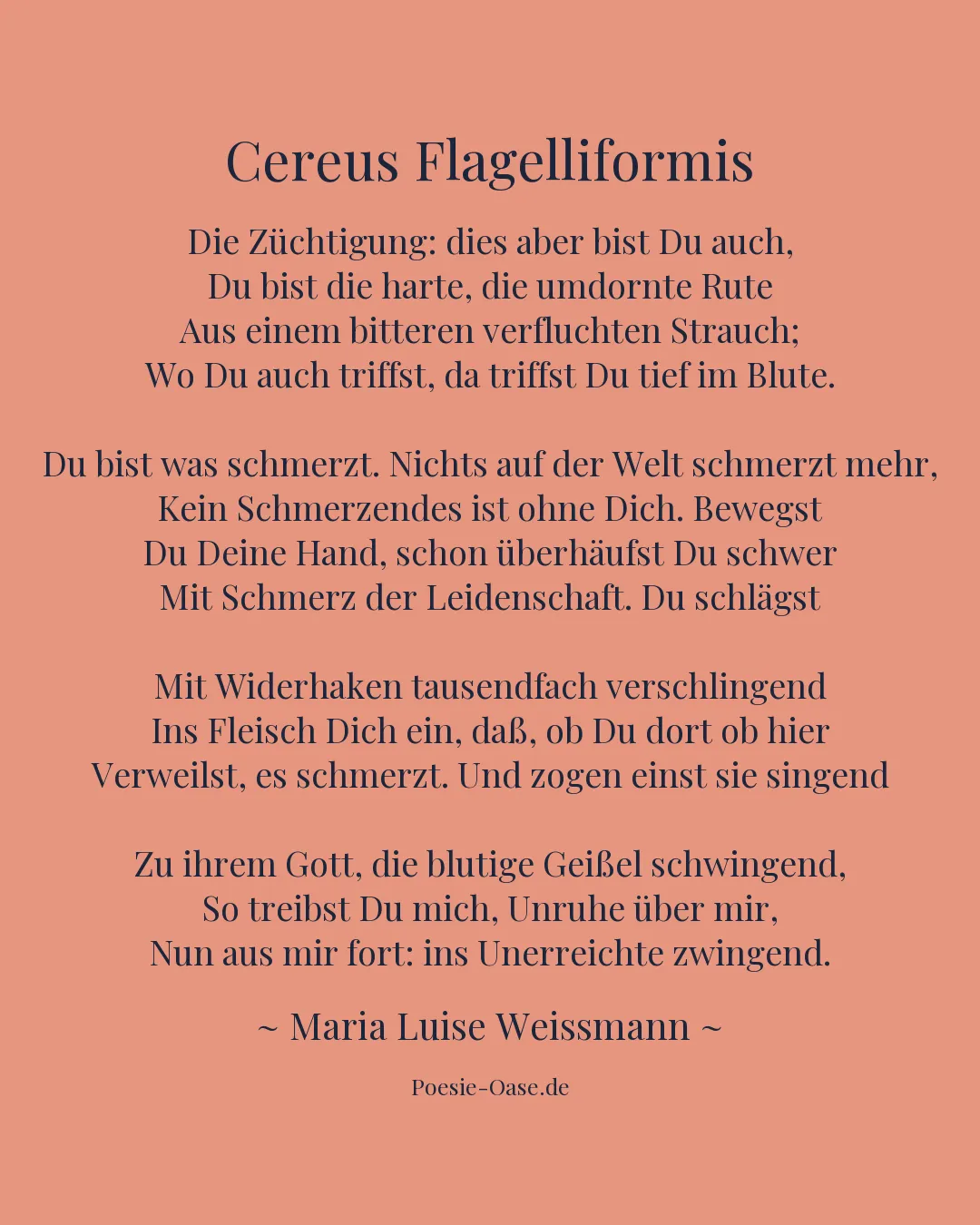 Cereus Flagelliformis

Die Züchtigung: dies aber bist Du auch,
Du bist die harte, die umdornte Rute
Aus einem bitteren verfluchten Strauch;
Wo Du auch triffst, da triffst Du tief im Blute.

Du bist was schmerzt. Nichts auf der Welt schmerzt mehr,
Kein Schmerzendes ist ohne Dich. Bewegst
Du Deine Hand, schon überhäufst Du schwer
Mit Schmerz der Leidenschaft. Du schlägst

Mit Widerhaken tausendfach verschlingend
Ins Fleisch Dich ein, daß, ob Du dort ob hier
Verweilst, es schmerzt. Und zogen einst sie singend

Zu ihrem Gott, die blutige Geißel schwingend,
So treibst Du mich, Unruhe über mir,
Nun aus mir fort: ins Unerreichte zwingend.

~ Maria Luise Weissmann ~

Poesie-Oase.de